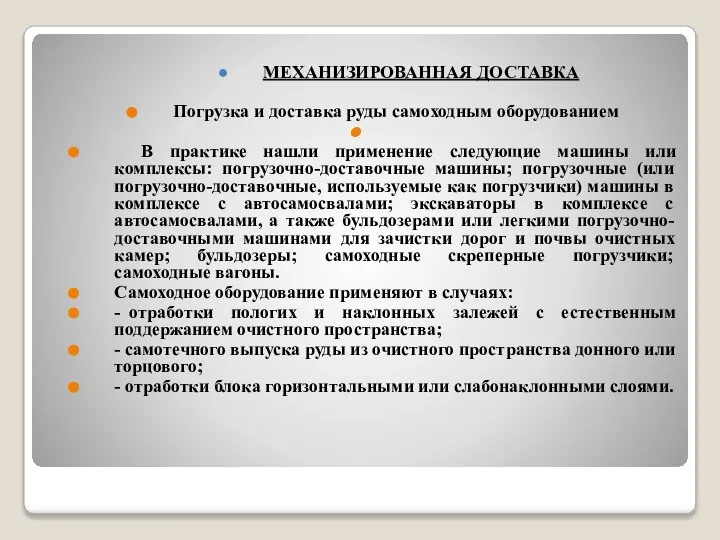 МЕХАНИЗИРОВАННАЯ ДОСТАВКА

Погрузка и доставка руды самоходным оборудованием

В практике нашли применение следующие машины или комплексы: погрузочно-доставочные машины; погрузочные (или погрузочно-доставочные, используемые как погрузчики) машины в комплексе с автосамосвалами; экскаваторы в комплексе с автосамосвалами, а также бульдозерами или легкими погрузочно-доставочными машинами для зачистки дорог и почвы очистных камер; бульдозеры; самоходные скреперные погрузчики; самоходные вагоны.

Самоходное оборудование применяют в случаях:

- отработки пологих и наклонных залежей с естественным поддержанием очистного пространства;

- самотечного выпуска руды из очистного пространства донного или торцового;

- отработки блока горизонтальными или слабонаклонными слоями.